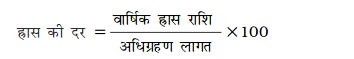 $\text{ह्रास की दर} = \frac{\text{वार्षिक ह्रास राशि}}{\text{अधिग्रहण लागत}} \times 100$